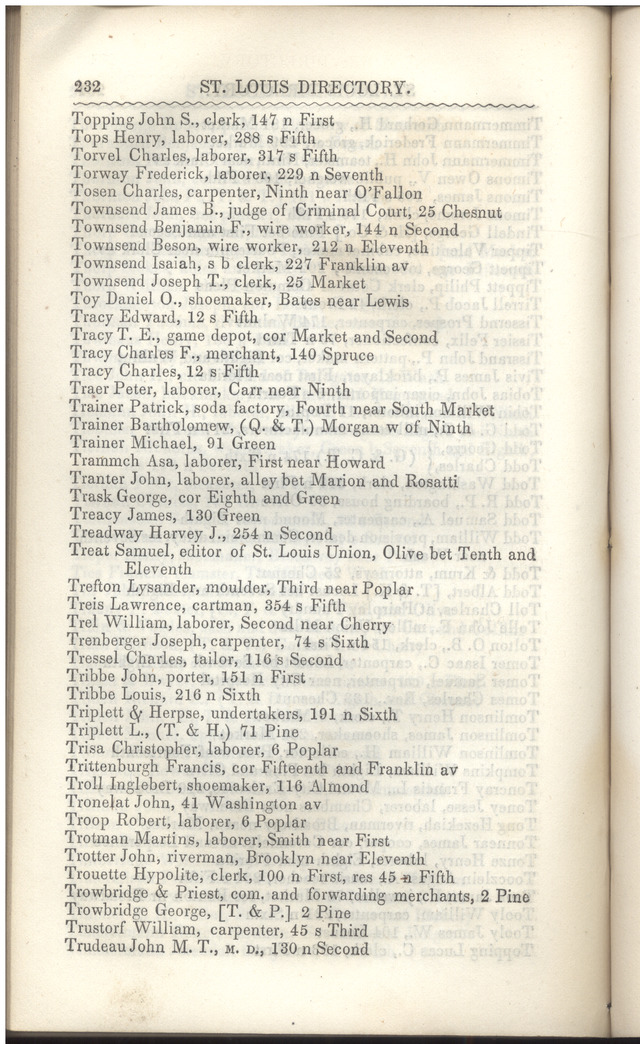 232 ST. LOUIS DIRECTORY.

Topping John S., clerk, 147 n First
Tops Henry, laborer, 288 s Fifth
Torvel Charles, laborer, 317 s Fifth
Torway Frederick, laborer, 229 n Seventh
Tosen Charles, carpenter, Ninth near O'Fallon
Townsend James B., judge of Criminal Court, 25 Chesnut
Townsend Benjamin F., wire worker, 144 n Second
Townsend Beson, wire worker, 212 n Eleventh
Townsend Isaiah, s b clerk, 227 Franklin av
Townsend Joseph T., clerk, 25 Market
Toy Daniel O., shoemaker, Bates near Lewis
Tracy Edward, 12 s Fifth
Tracy T. E., game depot, cor Market and Second
Tracy Charles F., merchant, 140 Spruce
Tracy Charles, 12 s Fifth
Traer Peter, laborer, Carr near Ninth
Trainer Patrick, soda factory, Fourth near South Market
Trainer Bartholomew, (Q. & T.) Morgan w of Ninth
Trainer Michael, 91 Green
Trammch Asa, laborer, First near Howard
Tranter John, laborer, alley bet Marion and Rosatti
Trask George, cor Eighth and Green
Treacy James, 130 Green
Treadway Harvey J., 254 n Second
Treat Samuel, editor of St. Louis Union, Olive bet Tenth and Eleventh
Trefton Lysander, moulder, Third near Poplar
Treis Lawrence, cartman, 354 s Fifth
Trel William, laborer, Second near Cherry
Trenberger Joseph, carpenter, 74 s Sixth
Tressel Charles, tailor, 116 s Second
Tribbe John, porter, 151 n First
Tribbe Louis, 216 n Sixth
Triplett & Herpse, undertakers, 191 n Sixth
Triplett L., (T. & H.) 71 Pine
Trisa Christopher, laborer, 6 Poplar
Trittenburgh Francis, cor Fifteenth and Franklin av
Troll Inglebert, shoemaker, 116 Almond
Tronelat John, 41 Washington av
Troop Robert, laborer, 6 Poplar
Trotman Martins, laborer, Smith near First
Trotter John, riverman, Brooklyn near Eleventh
Trouette Hypolite, clerk, 100 n First, res 45 n Fifth
Trowbridge & Priest, com. and forwarding merchants, 2 Pine
Trowbridge George, [T. & P.] 2 Pine
Trustorf William, carpenter, 45 s Third
Trudeau John M. T., M. D., 130 n Second